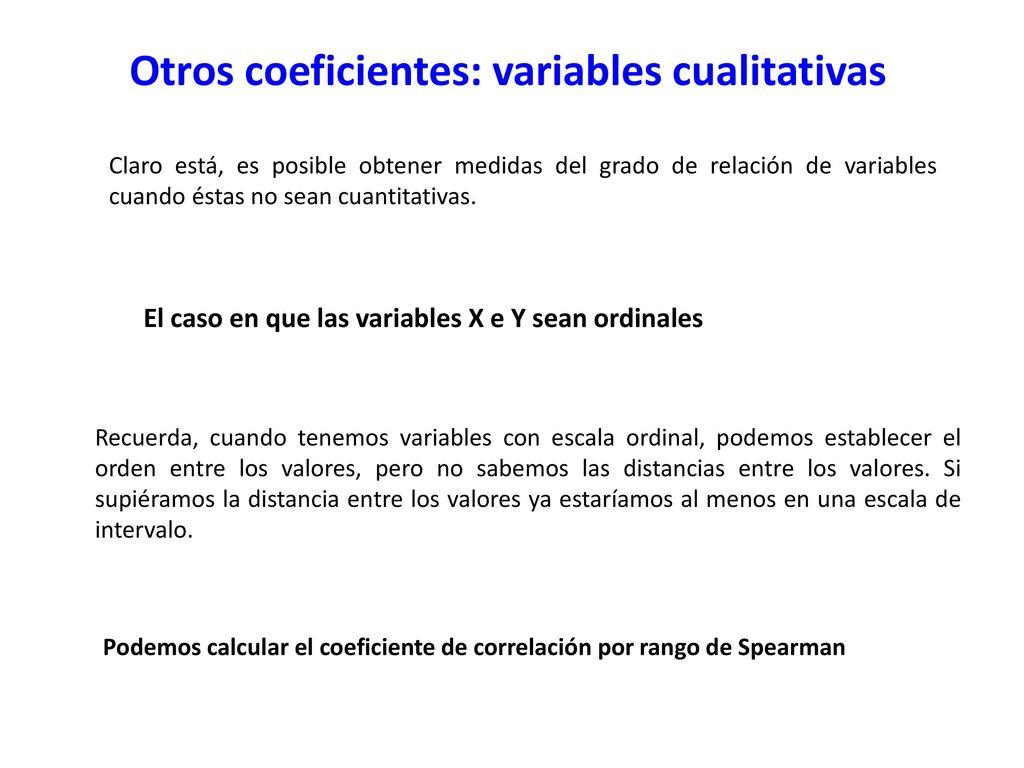 Otros coeficientes: variables cualitativas

Claro está, es posible obtener medidas del grado de relación de variables cuando éstas no sean cuantitativas.

El caso en que las variables X e Y sean ordinales

Recuerda, cuando tenemos variables con escala ordinal, podemos establecer el orden entre los valores, pero no sabemos las distancias entre los valores. Si supiéramos la distancia entre los valores ya estaríamos al menos en una escala de intervalo.

Podemos calcular el coeficiente de correlación por rango de Spearman